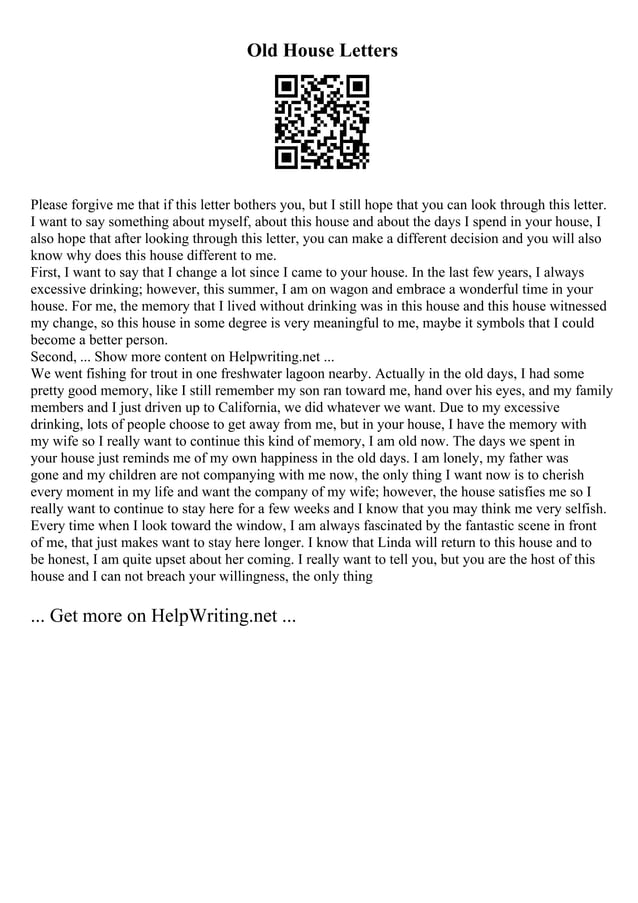 Old House Letters

Please forgive me that if this letter bothers you, but I still hope that you can look through this letter. I want to say something about myself, about this house and about the days I spend in your house, I also hope that after looking through this letter, you can make a different decision and you will also know why does this house different to me.
First, I want to say that I change a lot since I came to your house. In the last few years, I always excessive drinking; however, this summer, I am on wagon and embrace a wonderful time in your house. For me, the memory that I lived without drinking was in this house and this house witnessed my change, so this house in some degree is very meaningful to me, maybe it symbols that I could become a better person.
Second, ... Show more content on Helpwriting.net ...
We went fishing for trout in one freshwater lagoon nearby. Actually in the old days, I had some pretty good memory, like I still remember my son ran toward me, hand over his eyes, and my family members and I just driven up to California, we did whatever we want. Due to my excessive drinking, lots of people choose to get away from me, but in your house, I have the memory with my wife so I really want to continue this kind of memory, I am old now. The days we spent in your house just reminds me of my own happiness in the old days. I am lonely, my father was gone and my children are not companying with me now, the only thing I want now is to cherish every moment in my life and want the company of my wife; however, the house satisfies me so I really want to continue to stay here for a few weeks and I know that you may think me very selfish. Every time when I look toward the window, I am always fascinated by the fantastic scene in front of me, that just makes want to stay here longer. I know that Linda will return to this house and to be honest, I am quite upset about her coming. I really want to tell you, but you are the host of this house and I can not breach your willingness, the only thing

... Get more on HelpWriting.net ...